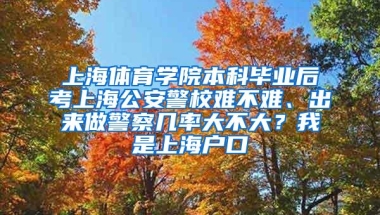 上海体育学院本科毕业后考上海公安警校难不难、出来做警察几率大不大？我是上海户口